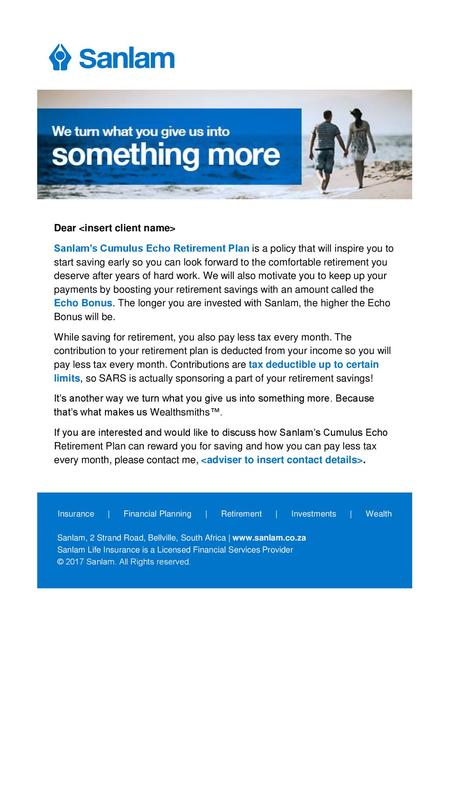 Sanlam

We turn what you give us into
something more

Dear <insert client name>

Sanlam's Cumulus Echo Retirement Plan is a policy that will inspire you to start saving early so you can look forward to the comfortable retirement you deserve after years of hard work. We will also motivate you to keep up your payments by boosting your retirement savings with an amount called the Echo Bonus. The longer you are invested with Sanlam, the higher the Echo Bonus will be.

While saving for retirement, you also pay less tax every month. The contribution to your retirement plan is deducted from your income so you will pay less tax every month. Contributions are tax deductible up to certain limits, so SARS is actually sponsoring a part of your retirement savings!

It's another way we turn what you give us into something more. Because that's what makes us Wealthsmiths™.

If you are interested and would like to discuss how Sanlam's Cumulus Echo Retirement Plan can reward you for saving and how you can pay less tax every month, please contact me, <adviser to insert contact details>.

Insurance | Financial Planning | Retirement | Investments | Wealth

Sanlam, 2 Strand Road, Bellville, South Africa | www.sanlam.co.za
Sanlam Life Insurance is a Licensed Financial Services Provider
© 2017 Sanlam. All Rights reserved.